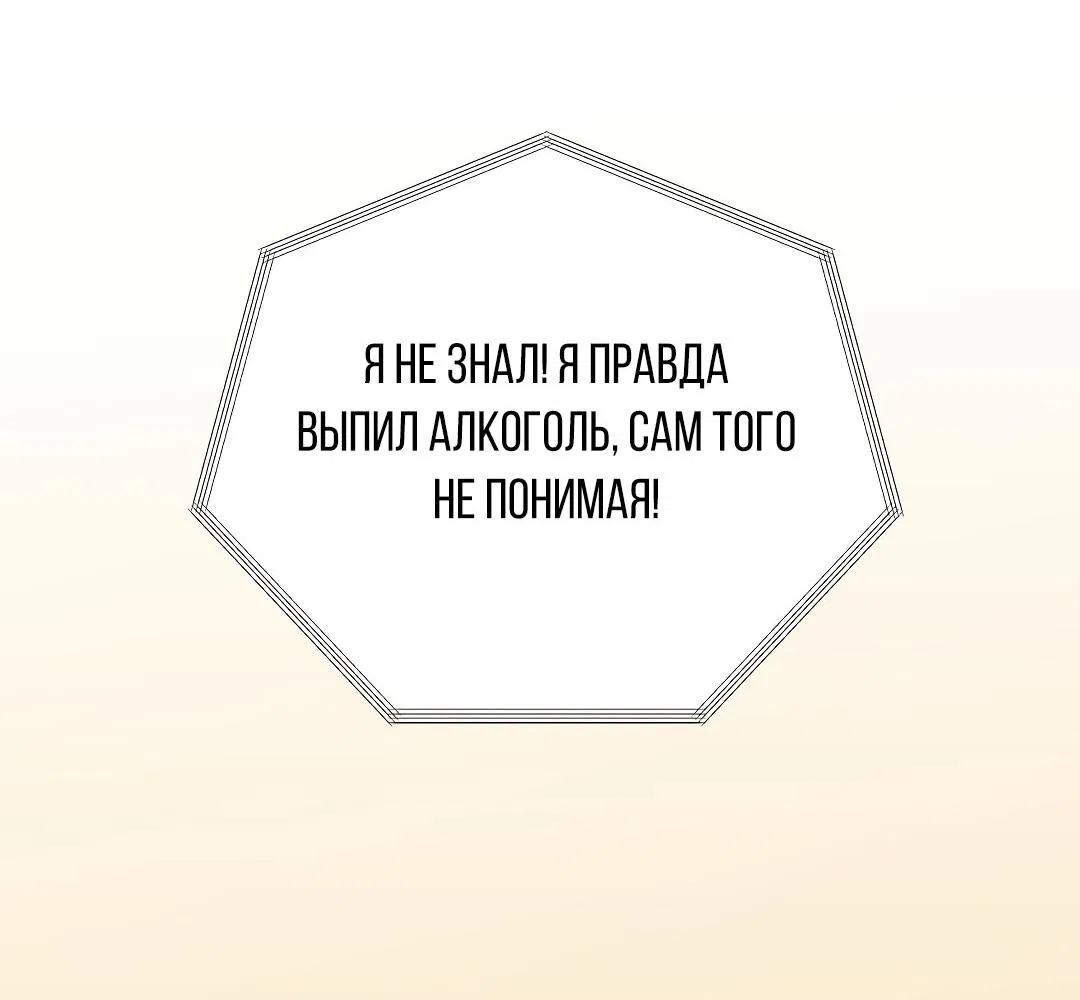 Я НЕ ЗНАЛ! Я ПРАВДА ВЫПИЛ АЛКОГОЛЬ, САМ ТОГО НЕ ПОНИМАЯ!